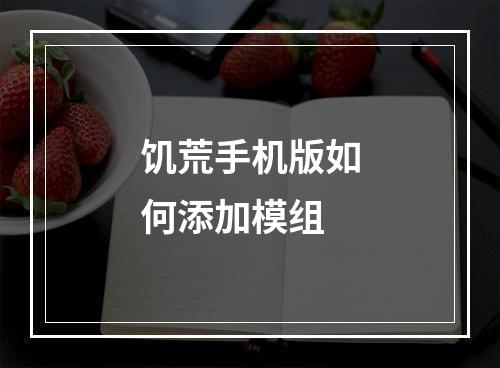 饥荒手机版如何添加模组